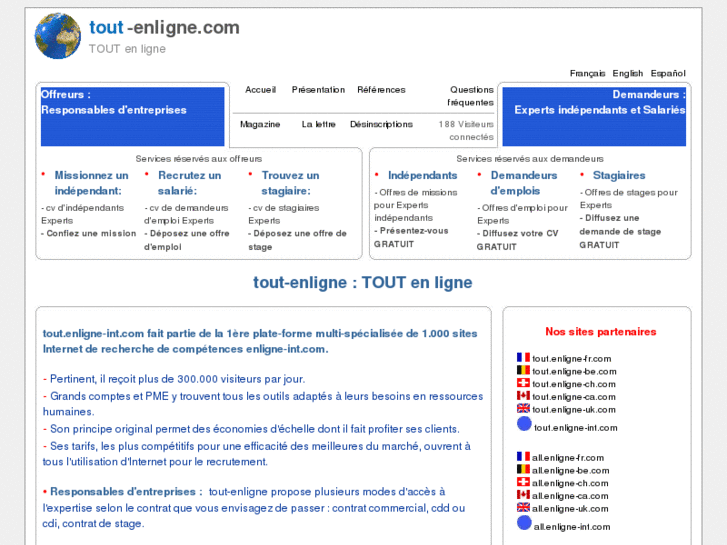 tout -enligne.com
TOUT en ligne

Français English Español

Offreurs :
Responsables d'entreprises

Accueil Présentation Références Questions fréquentes
Magazine La lettre Désinscriptions 188 Visiteurs connectés

Demandeurs :
Experts indépendants et Salariés

Services réservés aux offreurs

• Missionnez un indépendant:
- cv d'indépendants Experts
- Confiez une mission

• Recrutez un salarié:
- cv de demandeurs d'emploi Experts
- Déposez une offre d'emploi

• Trouvez un stagiaire:
- cv de stagiaires Experts
- Déposez une offre de stage

Services réservés aux demandeurs

• Indépendants
- Offres de missions pour Experts indépendants
- Présentez-vous GRATUIT

• Demandeurs d'emplois
- Offres d'emploi pour Experts
- Diffusez votre CV GRATUIT

• Stagiaires
- Offres de stages pour Experts
- Diffusez une demande de stage GRATUIT

tout-enligne : TOUT en ligne

tout.enligne-int.com fait partie de la 1ère plate-forme multi-spécialisée de 1.000 sites Internet de recherche de compétences enligne-int.com.

- Pertinent, il reçoit plus de 300.000 visiteurs par jour.
- Grands comptes et PME y trouvent tous les outils adaptés à leurs besoins en ressources humaines.
- Son principe original permet des économies d'échelle dont il fait profiter ses clients.
- Ses tarifs, les plus compétitifs pour une efficacité des meilleures du marché, ouvrent à tous l'utilisation d'Internet pour le recrutement.

• Responsables d'entreprises : tout-enligne propose plusieurs modes d'accès à l'expertise selon le contrat que vous envisagez de passer : contrat commercial, cdd ou cdi, contrat de stage.

Nos sites partenaires

tout.enligne-fr.com
tout.enligne-be.com
tout.enligne-ch.com
tout.enligne-ca.com
tout.enligne-uk.com
tout.enligne-int.com

all.enligne-fr.com
all.enligne-be.com
all.enligne-ch.com
all.enligne-ca.com
all.enligne-uk.com
all.enligne-int.com